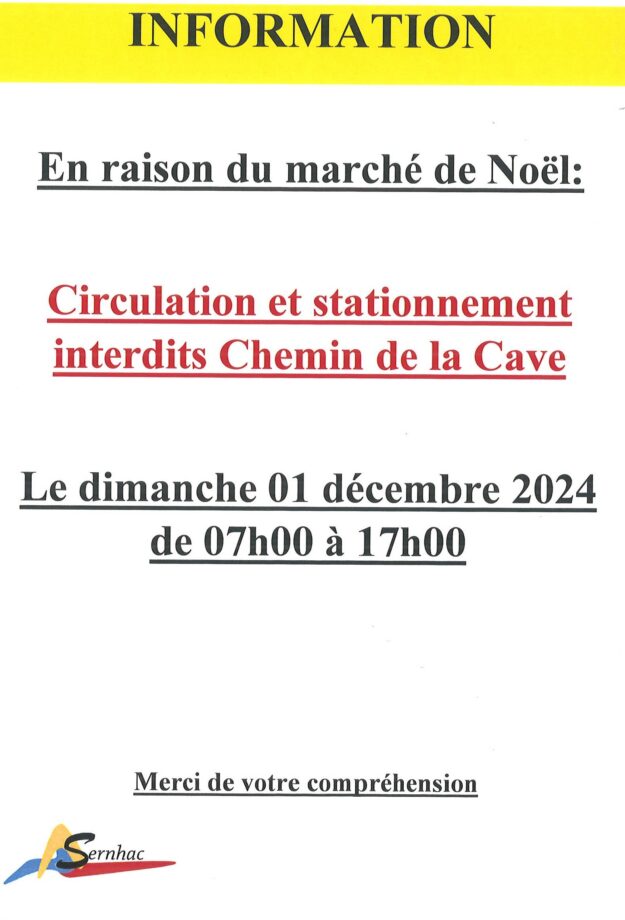 INFORMATION

En raison du marché de Noël:

Circulation et stationnement interdits Chemin de la Cave

Le dimanche 01 décembre 2024 de 07h00 à 17h00

Merci de votre compréhension

Sernhac